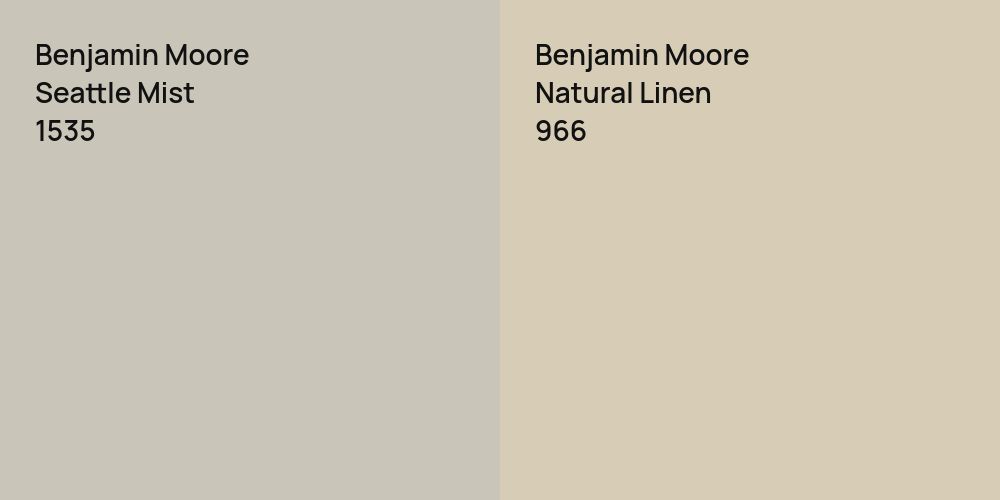 Benjamin Moore
Seattle Mist
1535

Benjamin Moore
Natural Linen
966